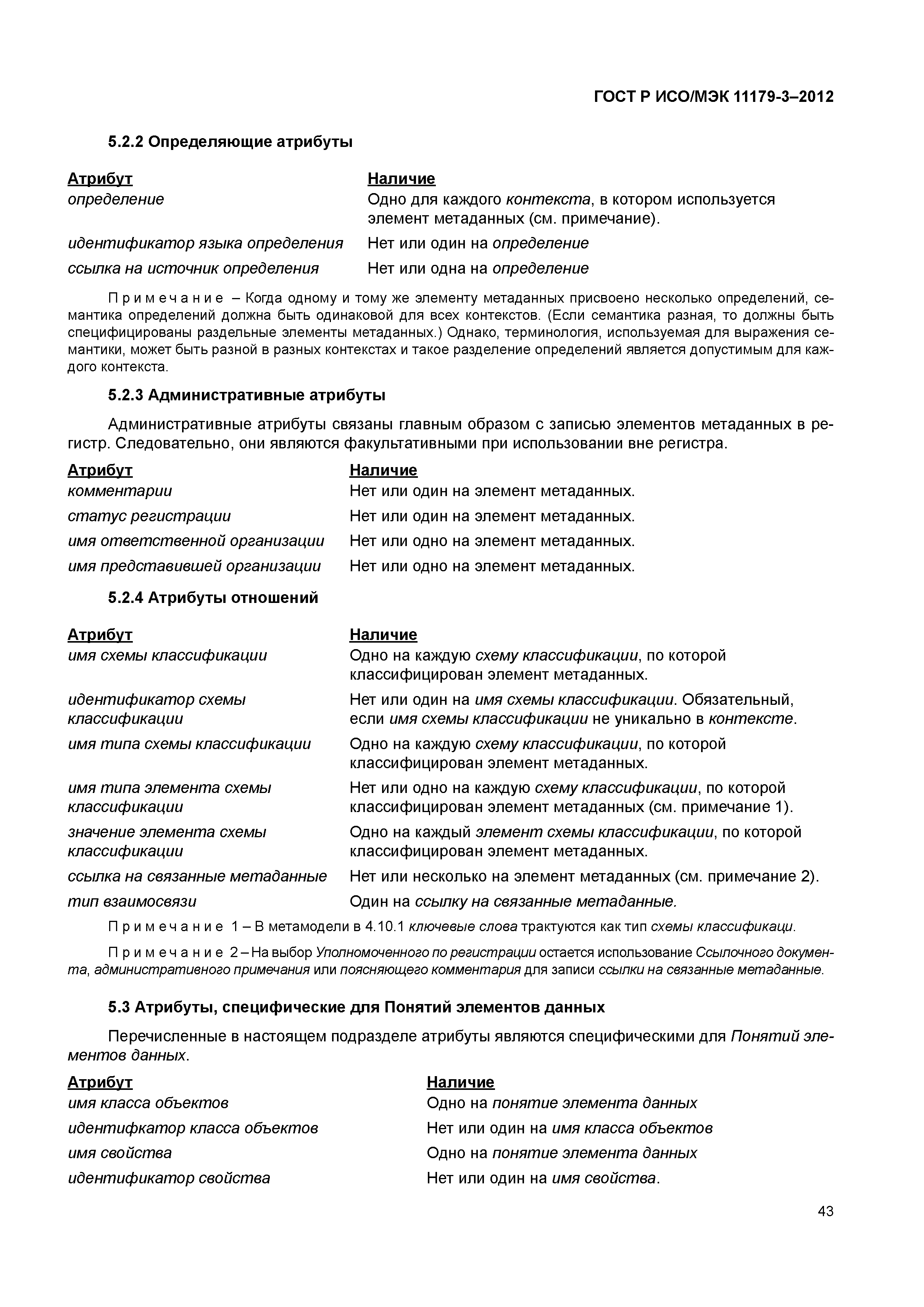 ГОСТ Р ИСО/МЭК 11179-3–2012

5.2.2 Определяющие атрибуты

| Атрибут | Наличие |
|---|---|
| определение | Одно для каждого контекста, в котором используется элемент метаданных (см. примечание). |
| идентификатор языка определения | Нет или один на определение |
| ссылка на источник определения | Нет или одна на определение |

Примечание – Когда одному и тому же элементу метаданных присвоено несколько определений, семантика определений должна быть одинаковой для всех контекстов. (Если семантика разная, то должны быть специфицированы раздельные элементы метаданных.) Однако, терминология, используемая для выражения семантики, может быть разной в разных контекстах и такое разделение определений является допустимым для каждого контекста.

5.2.3 Административные атрибуты

Административные атрибуты связаны главным образом с записью элементов метаданных в регистр. Следовательно, они являются факультативными при использовании вне регистра.

| Атрибут | Наличие |
|---|---|
| комментарии | Нет или один на элемент метаданных. |
| статус регистрации | Нет или один на элемент метаданных. |
| имя ответственной организации | Нет или одно на элемент метаданных. |
| имя представившей организации | Нет или одно на элемент метаданных. |

5.2.4 Атрибуты отношений

| Атрибут | Наличие |
|---|---|
| имя схемы классификации | Одно на каждую схему классификации, по которой классифицирован элемент метаданных. |
| идентификатор схемы классификации | Нет или один на имя схемы классификации. Обязательный, если имя схемы классификации не уникально в контексте. |
| имя типа схемы классификации | Одно на каждую схему классификации, по которой классифицирован элемент метаданных. |
| имя типа элемента схемы классификации | Нет или одно на каждую схему классификации, по которой классифицирован элемент метаданных (см. примечание 1). |
| значение элемента схемы классификации | Одно на каждый элемент схемы классификации, по которой классифицирован элемент метаданных. |
| ссылка на связанные метаданные | Нет или несколько на элемент метаданных (см. примечание 2). |
| тип взаимосвязи | Один на ссылку на связанные метаданные. |

Примечание 1 – В метамодели в 4.10.1 ключевые слова трактуются как тип схемы классификаци.

Примечание 2 – На выбор Уполномоченного по регистрации остается использование Ссылочного документа, административного примечания или поясняющего комментария для записи ссылки на связанные метаданные.

5.3 Атрибуты, специфические для Понятий элементов данных

Перечисленные в настоящем подразделе атрибуты являются специфическими для Понятий элементов данных.

| Атрибут | Наличие |
|---|---|
| имя класса объектов | Одно на понятие элемента данных |
| идентифкатор класса объектов | Нет или один на имя класса объектов |
| имя свойства | Одно на понятие элемента данных |
| идентификатор свойства | Нет или один на имя свойства. |

43